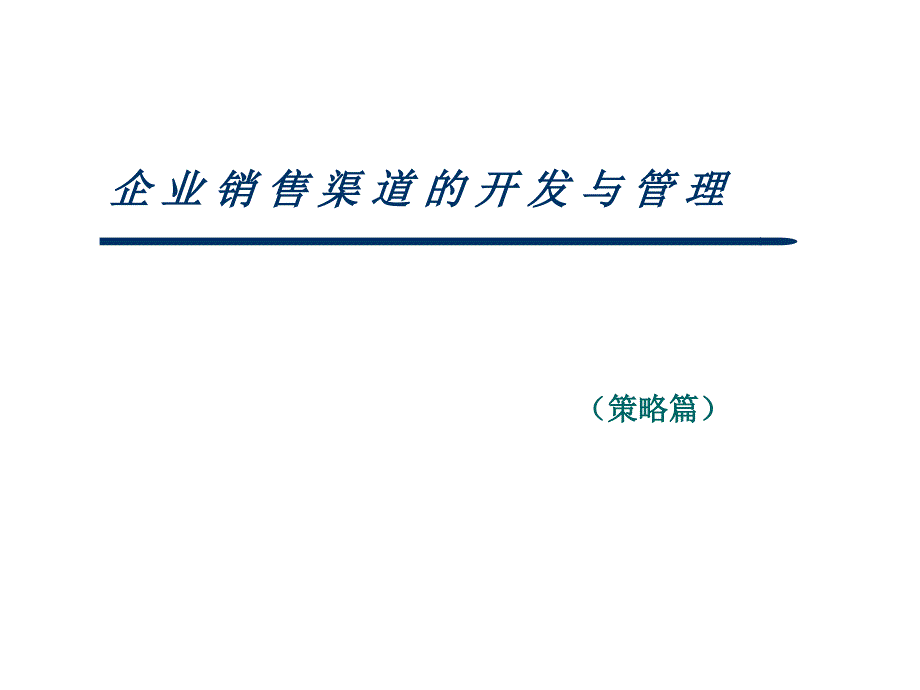 企业销售渠道的开发与管理

（策略篇）